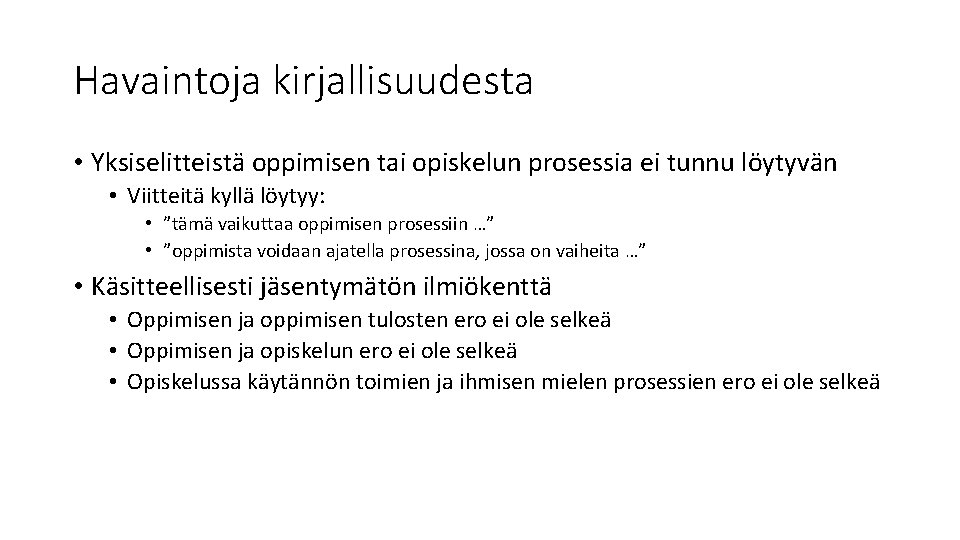 Havaintoja kirjallisuudesta

• Yksiselitteistä oppimisen tai opiskelun prosessia ei tunnu löytyvän
  • Viitteitä kyllä löytyy:
    • ”tämä vaikuttaa oppimisen prosessiin …”
    • ”oppimista voidaan ajatella prosessina, jossa on vaiheita …”

• Käsitteellisesti jäsentymätön ilmiökenttä
  • Oppimisen ja oppimisen tulosten ero ei ole selkeä
  • Oppimisen ja opiskelun ero ei ole selkeä
  • Opiskelussa käytännön toimien ja ihmisen mielen prosessien ero ei ole selkeä